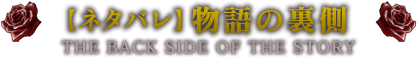 【ネタバレ】物語の裏側
THE BACK SIDE OF THE STORY